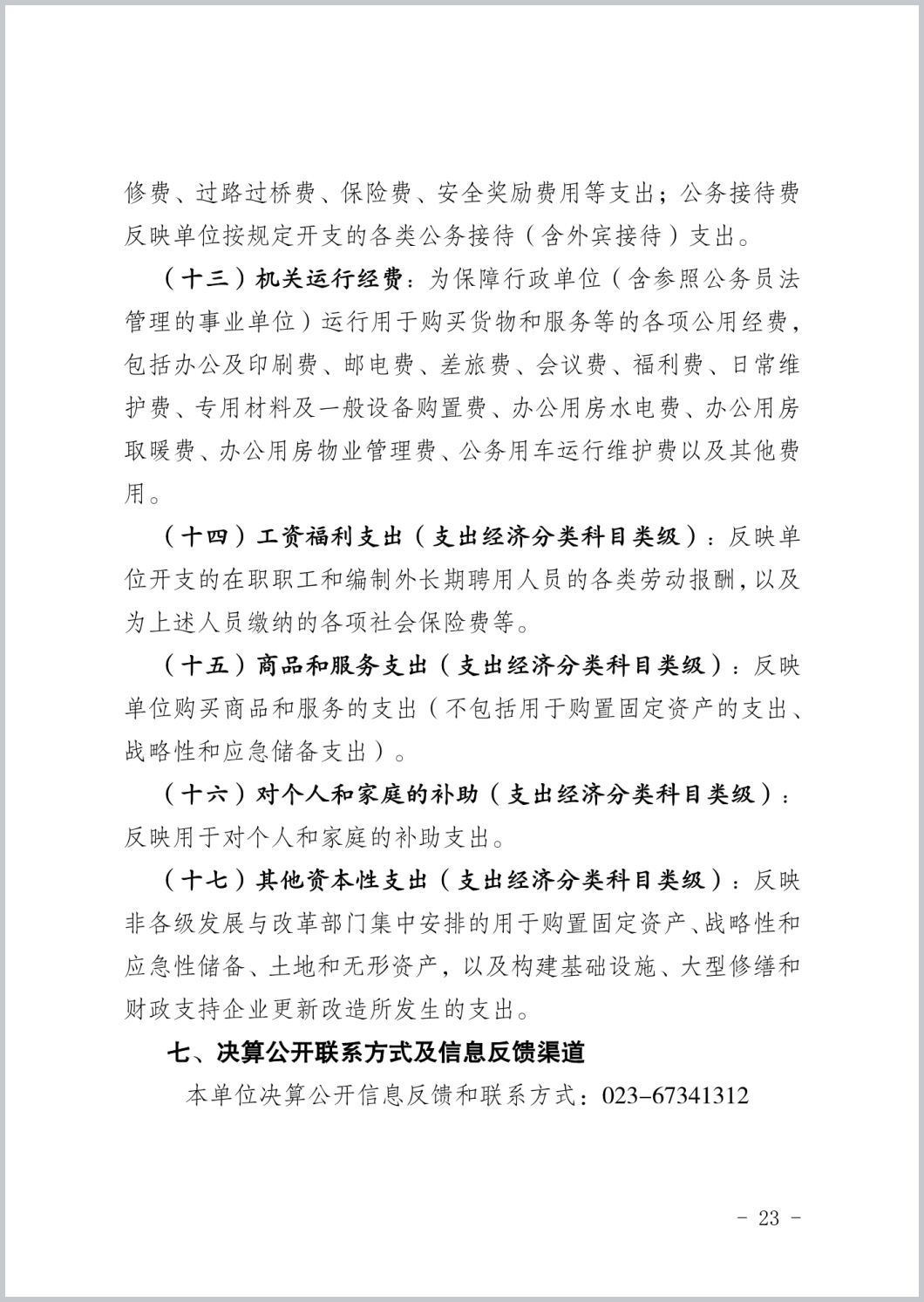 修费、过路过桥费、保险费、安全奖励费用等支出；公务接待费反映单位按规定开支的各类公务接待（含外宾接待）支出。

（十三）机关运行经费：为保障行政单位（含参照公务员法管理的事业单位）运行用于购买货物和服务等的各项公用经费，包括办公及印刷费、邮电费、差旅费、会议费、福利费、日常维护费、专用材料及一般设备购置费、办公用房水电费、办公用房取暖费、办公用房物业管理费、公务用车运行维护费以及其他费用。

（十四）工资福利支出（支出经济分类科目类级）：反映单位开支的在职职工和编制外长期聘用人员的各类劳动报酬，以及为上述人员缴纳的各项社会保险费等。

（十五）商品和服务支出（支出经济分类科目类级）：反映单位购买商品和服务的支出（不包括用于购置固定资产的支出、战略性和应急储备支出）。

（十六）对个人和家庭的补助（支出经济分类科目类级）：反映用于对个人和家庭的补助支出。

（十七）其他资本性支出（支出经济分类科目类级）：反映非各级发展与改革部门集中安排的用于购置固定资产、战略性和应急性储备、土地和无形资产，以及构建基础设施、大型修缮和财政支持企业更新改造所发生的支出。

七、决算公开联系方式及信息反馈渠道

本单位决算公开信息反馈和联系方式：023-67341312

- 23 -